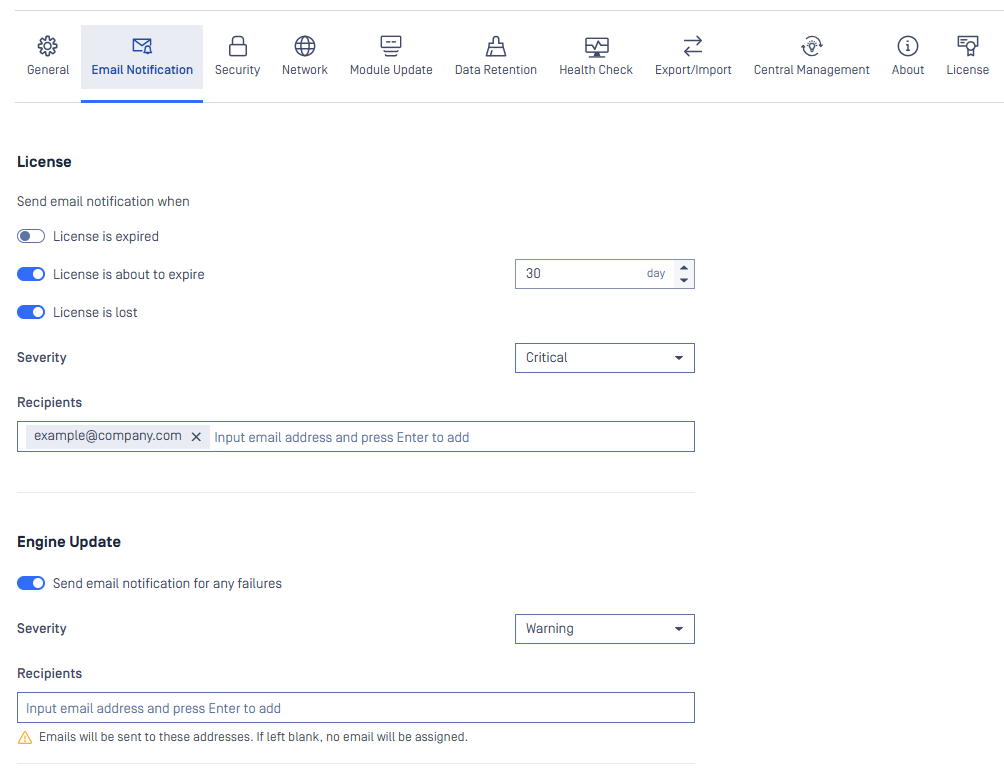 General Email Notification Security Network Module Update Data Retention Health Check Export/Import Central Management About License

License

Send email notification when

License is expired

License is about to expire

30 day

License is lost

Severity

Critical

Recipients

example@company.com × Input email address and press Enter to add

Engine Update

Send email notification for any failures

Severity

Warning

Recipients

Input email address and press Enter to add

Emails will be sent to these addresses. If left blank, no email will be assigned.